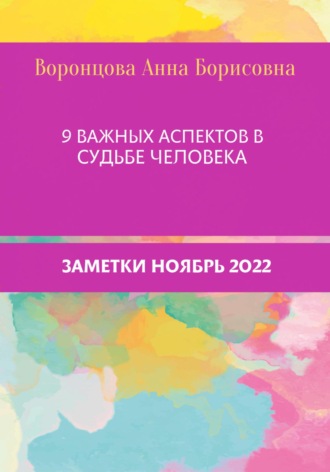 Воронцова Анна Борисовна

9 ВАЖНЫХ АСПЕКТОВ В СУДЬБЕ ЧЕЛОВЕКА

ЗАМЕТКИ НОЯБРЬ 2022